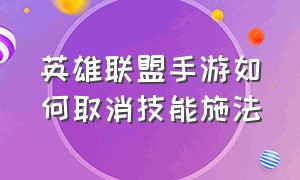 英雄联盟手游如何取消技能施法